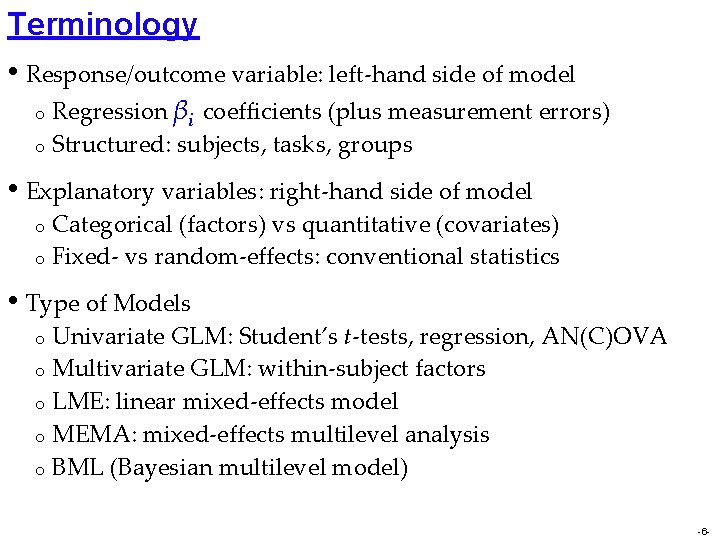 Terminology

• Response/outcome variable: left-hand side of model
  o Regression $\beta_i$ coefficients (plus measurement errors)
  o Structured: subjects, tasks, groups

• Explanatory variables: right-hand side of model
  o Categorical (factors) vs quantitative (covariates)
  o Fixed- vs random-effects: conventional statistics

• Type of Models
  o Univariate GLM: Student's $t$-tests, regression, AN(C)OVA
  o Multivariate GLM: within-subject factors
  o LME: linear mixed-effects model
  o MEMA: mixed-effects multilevel analysis
  o BML (Bayesian multilevel model)

-6-